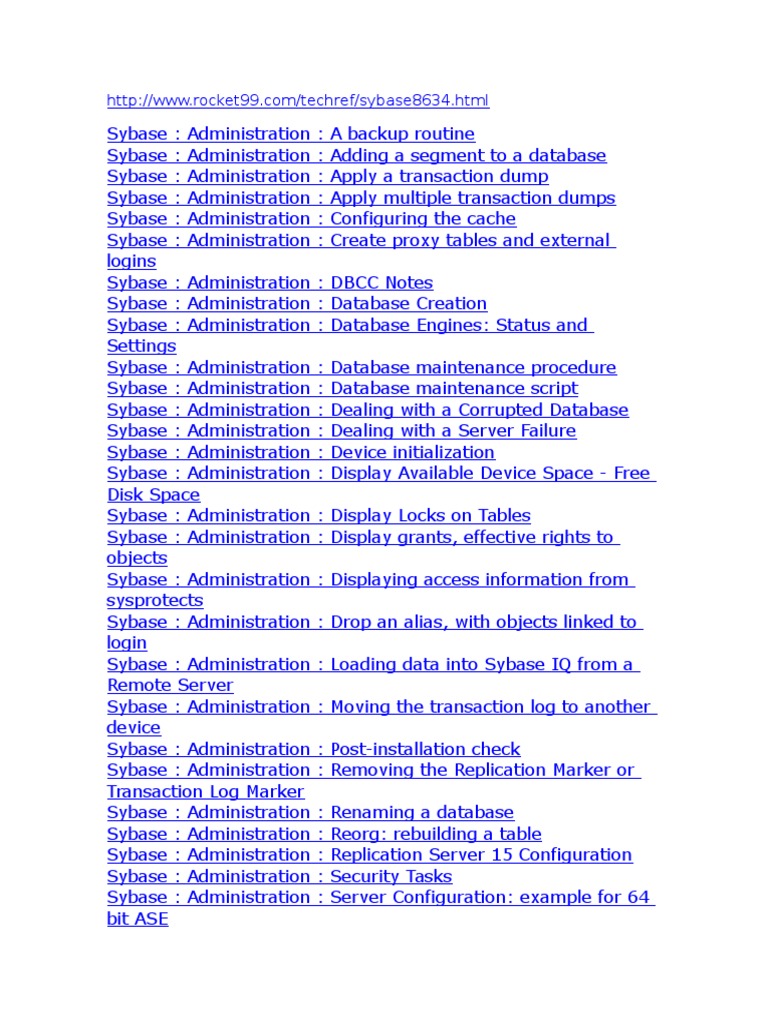 http://www.rocket99.com/techref/sybase8634.html

Sybase : Administration : A backup routine
Sybase : Administration : Adding a segment to a database
Sybase : Administration : Apply a transaction dump
Sybase : Administration : Apply multiple transaction dumps
Sybase : Administration : Configuring the cache
Sybase : Administration : Create proxy tables and external logins
Sybase : Administration : DBCC Notes
Sybase : Administration : Database Creation
Sybase : Administration : Database Engines: Status and Settings
Sybase : Administration : Database maintenance procedure
Sybase : Administration : Database maintenance script
Sybase : Administration : Dealing with a Corrupted Database
Sybase : Administration : Dealing with a Server Failure
Sybase : Administration : Device initialization
Sybase : Administration : Display Available Device Space - Free Disk Space
Sybase : Administration : Display Locks on Tables
Sybase : Administration : Display grants, effective rights to objects
Sybase : Administration : Displaying access information from sysprotects
Sybase : Administration : Drop an alias, with objects linked to login
Sybase : Administration : Loading data into Sybase IQ from a Remote Server
Sybase : Administration : Moving the transaction log to another device
Sybase : Administration : Post-installation check
Sybase : Administration : Removing the Replication Marker or Transaction Log Marker
Sybase : Administration : Renaming a database
Sybase : Administration : Reorg: rebuilding a table
Sybase : Administration : Replication Server 15 Configuration
Sybase : Administration : Security Tasks
Sybase : Administration : Server Configuration: example for 64 bit ASE